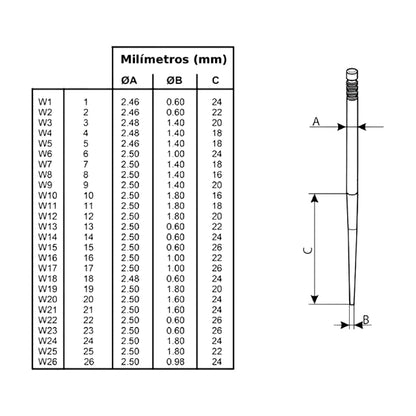 | | | Milímetros (mm) | | |
|---|---|---|---|---|
| | | ØA | ØB | C |
| W1 | 1 | 2.46 | 0.60 | 24 |
| W2 | 2 | 2.46 | 0.60 | 22 |
| W3 | 3 | 2.48 | 1.40 | 20 |
| W4 | 4 | 2.48 | 1.40 | 18 |
| W5 | 5 | 2.46 | 1.40 | 18 |
| W6 | 6 | 2.50 | 1.00 | 24 |
| W7 | 7 | 2.50 | 1.40 | 18 |
| W8 | 8 | 2.50 | 1.40 | 16 |
| W9 | 9 | 2.50 | 1.40 | 20 |
| W10 | 10 | 2.50 | 1.80 | 16 |
| W11 | 11 | 2.50 | 1.80 | 18 |
| W12 | 12 | 2.50 | 1.80 | 20 |
| W13 | 13 | 2.50 | 0.60 | 22 |
| W14 | 14 | 2.50 | 0.60 | 24 |
| W15 | 15 | 2.50 | 0.60 | 26 |
| W16 | 16 | 2.50 | 1.00 | 22 |
| W17 | 17 | 2.50 | 1.00 | 26 |
| W18 | 18 | 2.48 | 0.60 | 24 |
| W19 | 19 | 2.50 | 1.80 | 20 |
| W20 | 20 | 2.50 | 1.60 | 24 |
| W21 | 21 | 2.50 | 1.60 | 24 |
| W22 | 22 | 2.50 | 0.60 | 26 |
| W23 | 23 | 2.50 | 0.60 | 26 |
| W24 | 24 | 2.50 | 1.80 | 24 |
| W25 | 25 | 2.50 | 1.80 | 22 |
| W26 | 26 | 2.50 | 0.98 | 24 |

A
C
B